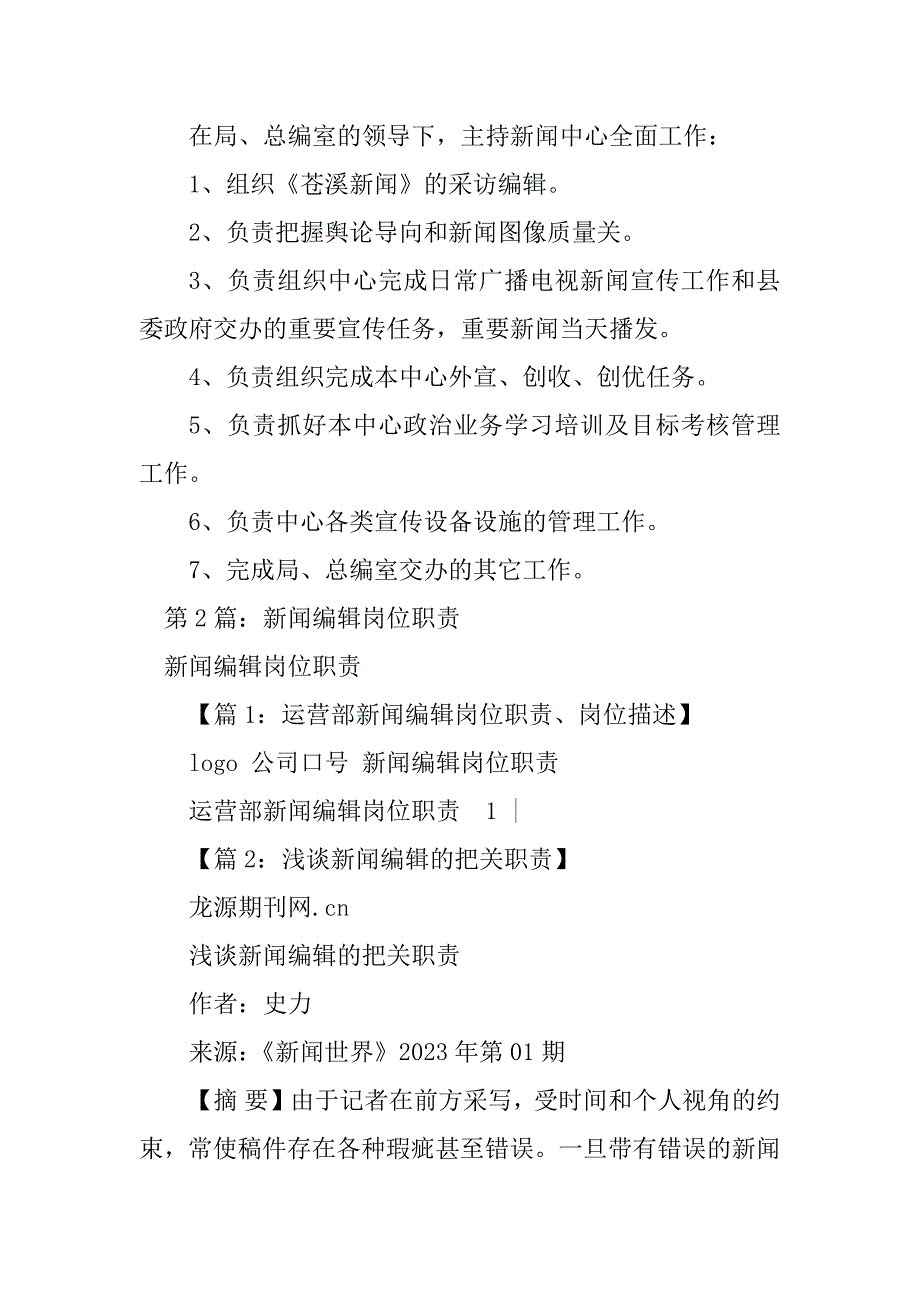 在局、总编室的领导下，主持新闻中心全面工作：

1、组织《苍溪新闻》的采访编辑。

2、负责把握舆论导向和新闻图像质量关。

3、负责组织中心完成日常广播电视新闻宣传工作和县委政府交办的重要宣传任务，重要新闻当天播发。

4、负责组织完成本中心外宣、创收、创优任务。

5、负责抓好本中心政治业务学习培训及目标考核管理工作。

6、负责中心各类宣传设备设施的管理工作。

7、完成局、总编室交办的其它工作。

第2篇：新闻编辑岗位职责

新闻编辑岗位职责

【篇1：运营部新闻编辑岗位职责、岗位描述】

logo 公司口号 新闻编辑岗位职责

运营部新闻编辑岗位职责 1 |

【篇2：浅谈新闻编辑的把关职责】

龙源期刊网.cn

浅谈新闻编辑的把关职责

作者：史力

来源：《新闻世界》2023年第01期

【摘 要】由于记者在前方采写，受时间和个人视角的约束，常使稿件存在各种瑕疵甚至错误。一旦带有错误的新闻